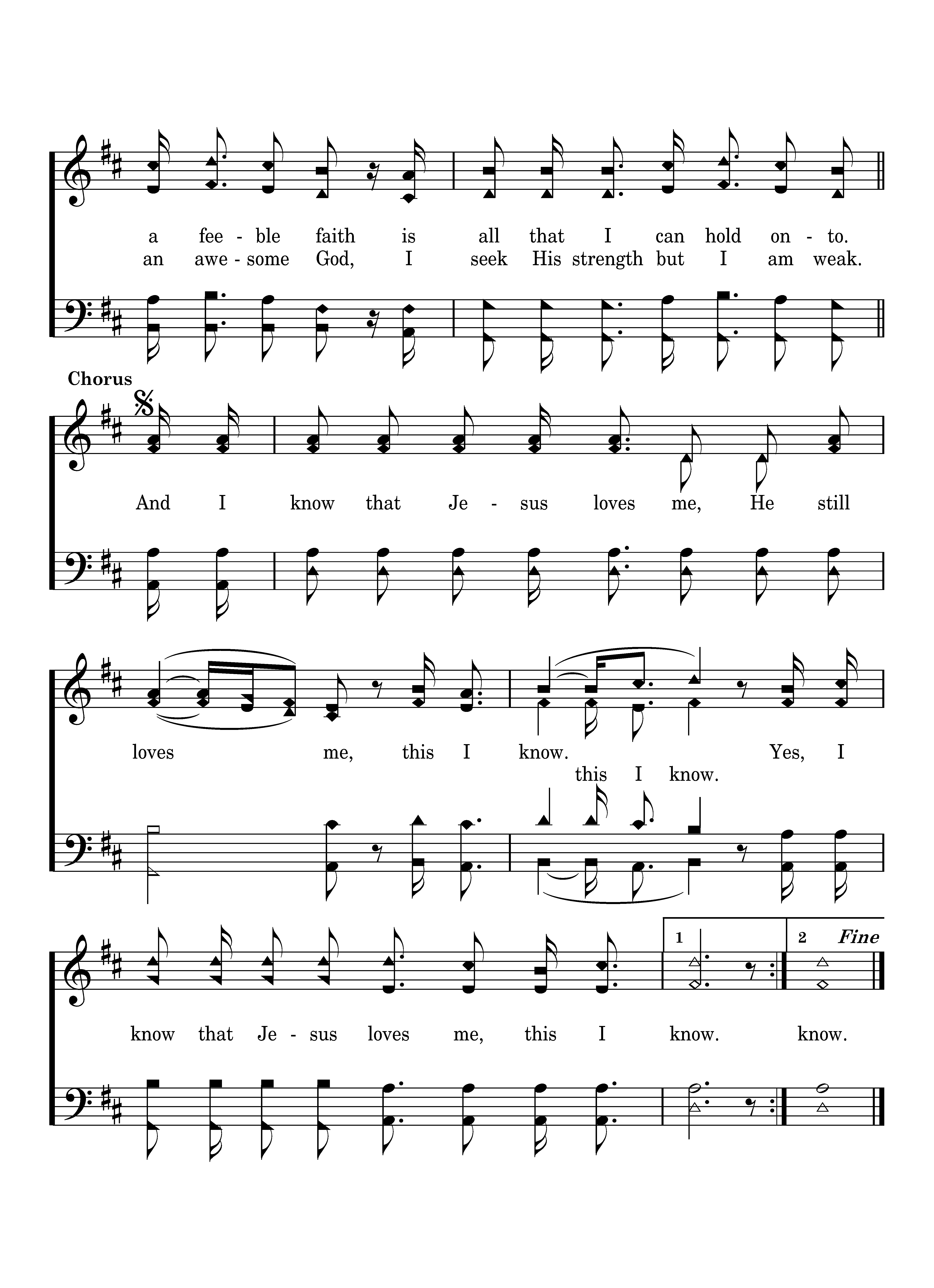 a fee - ble faith is all that I can hold on - to.
an awe - some God, I seek His strength but I am weak.

Chorus

And I know that Je - sus loves me, He still

loves me, this I know. Yes, I
this I know.

1 2 Fine

know that Je - sus loves me, this I know. know.